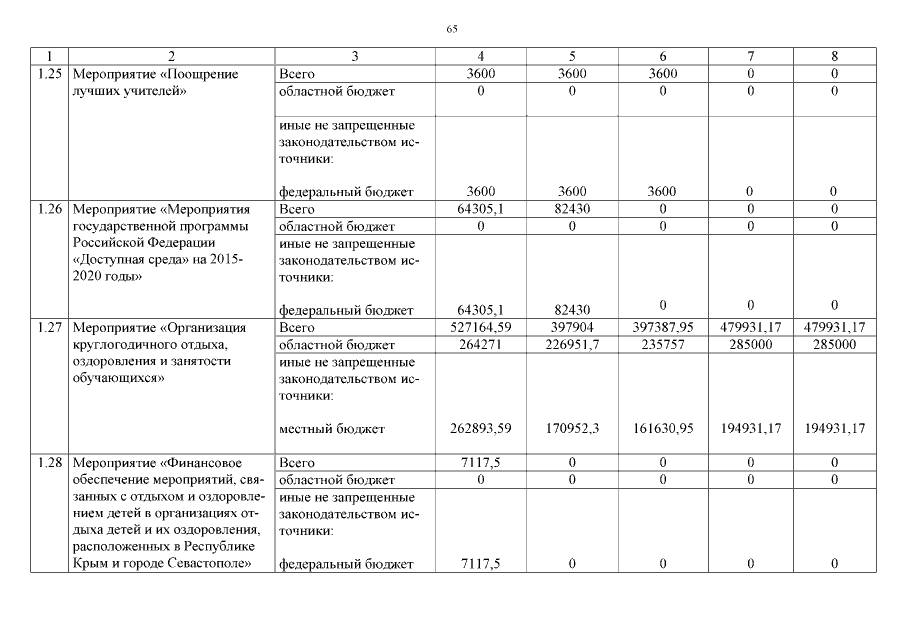 65

| 1 | 2 | 3 | 4 | 5 | 6 | 7 | 8 |
|---|---|---|---|---|---|---|---|
| 1.25 | Мероприятие «Поощрение лучших учителей» | Всего | 3600 | 3600 | 3600 | 0 | 0 |
| | | областной бюджет | 0 | 0 | 0 | 0 | 0 |
| | | иные не запрещенные законодательством источники: федеральный бюджет | 3600 | 3600 | 3600 | 0 | 0 |
| 1.26 | Мероприятие «Мероприятия государственной программы Российской Федерации «Доступная среда» на 2015-2020 годы» | Всего | 64305,1 | 82430 | 0 | 0 | 0 |
| | | областной бюджет | 0 | 0 | 0 | 0 | 0 |
| | | иные не запрещенные законодательством источники: федеральный бюджет | 64305,1 | 82430 | 0 | 0 | 0 |
| 1.27 | Мероприятие «Организация круглогодичного отдыха, оздоровления и занятости обучающихся» | Всего | 527164,59 | 397904 | 397387,95 | 479931,17 | 479931,17 |
| | | областной бюджет | 264271 | 226951,7 | 235757 | 285000 | 285000 |
| | | иные не запрещенные законодательством источники: местный бюджет | 262893,59 | 170952,3 | 161630,95 | 194931,17 | 194931,17 |
| 1.28 | Мероприятие «Финансовое обеспечение мероприятий, связанных с отдыхом и оздоровлением детей в организациях отдыха детей и их оздоровления, расположенных в Республике Крым и городе Севастополе» | Всего | 7117,5 | 0 | 0 | 0 | 0 |
| | | областной бюджет | 0 | 0 | 0 | 0 | 0 |
| | | иные не запрещенные законодательством источники: федеральный бюджет | 7117,5 | 0 | 0 | 0 | 0 |